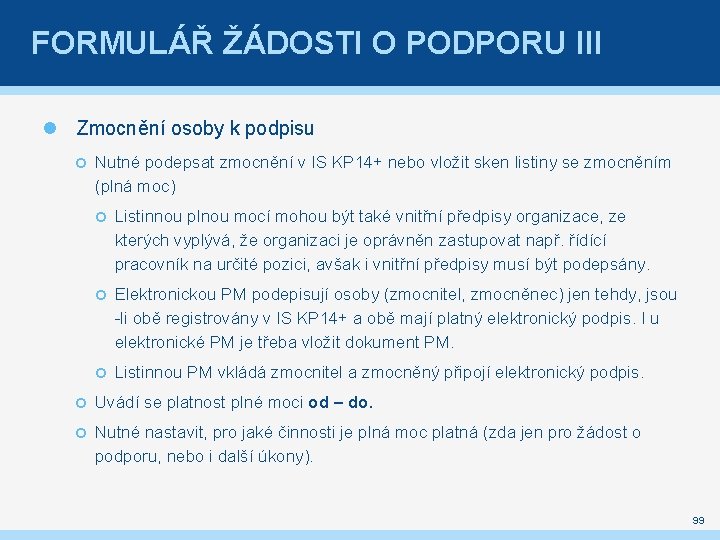 FORMULÁŘ ŽÁDOSTI O PODPORU III

Zmocnění osoby k podpisu

Nutné podepsat zmocnění v IS KP14+ nebo vložit sken listiny se zmocněním (plná moc)

Listinnou plnou mocí mohou být také vnitřní předpisy organizace, ze kterých vyplývá, že organizaci je oprávněn zastupovat např. řídící pracovník na určité pozici, avšak i vnitřní předpisy musí být podepsány.

Elektronickou PM podepisují osoby (zmocnitel, zmocněnec) jen tehdy, jsou -li obě registrovány v IS KP14+ a obě mají platný elektronický podpis. I u elektronické PM je třeba vložit dokument PM.

Listinnou PM vkládá zmocnitel a zmocněný připojí elektronický podpis.

Uvádí se platnost plné moci od – do.

Nutné nastavit, pro jaké činnosti je plná moc platná (zda jen pro žádost o podporu, nebo i další úkony).

99